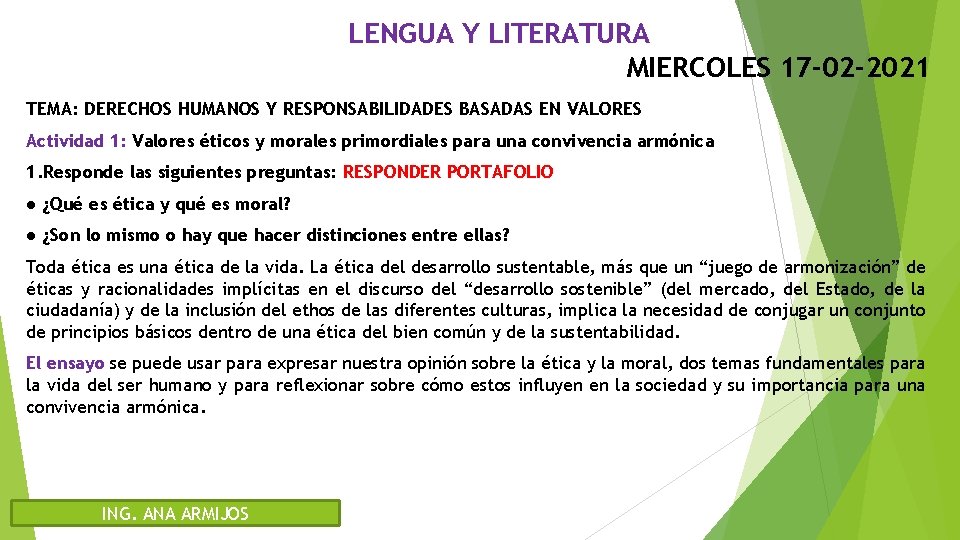 LENGUA Y LITERATURA

MIERCOLES 17-02-2021

TEMA: DERECHOS HUMANOS Y RESPONSABILIDADES BASADAS EN VALORES

Actividad 1: Valores éticos y morales primordiales para una convivencia armónica

1.Responde las siguientes preguntas: RESPONDER PORTAFOLIO

● ¿Qué es ética y qué es moral?

● ¿Son lo mismo o hay que hacer distinciones entre ellas?

Toda ética es una ética de la vida. La ética del desarrollo sustentable, más que un “juego de armonización” de éticas y racionalidades implícitas en el discurso del “desarrollo sostenible” (del mercado, del Estado, de la ciudadanía) y de la inclusión del ethos de las diferentes culturas, implica la necesidad de conjugar un conjunto de principios básicos dentro de una ética del bien común y de la sustentabilidad.

El ensayo se puede usar para expresar nuestra opinión sobre la ética y la moral, dos temas fundamentales para la vida del ser humano y para reflexionar sobre cómo estos influyen en la sociedad y su importancia para una convivencia armónica.

ING. ANA ARMIJOS